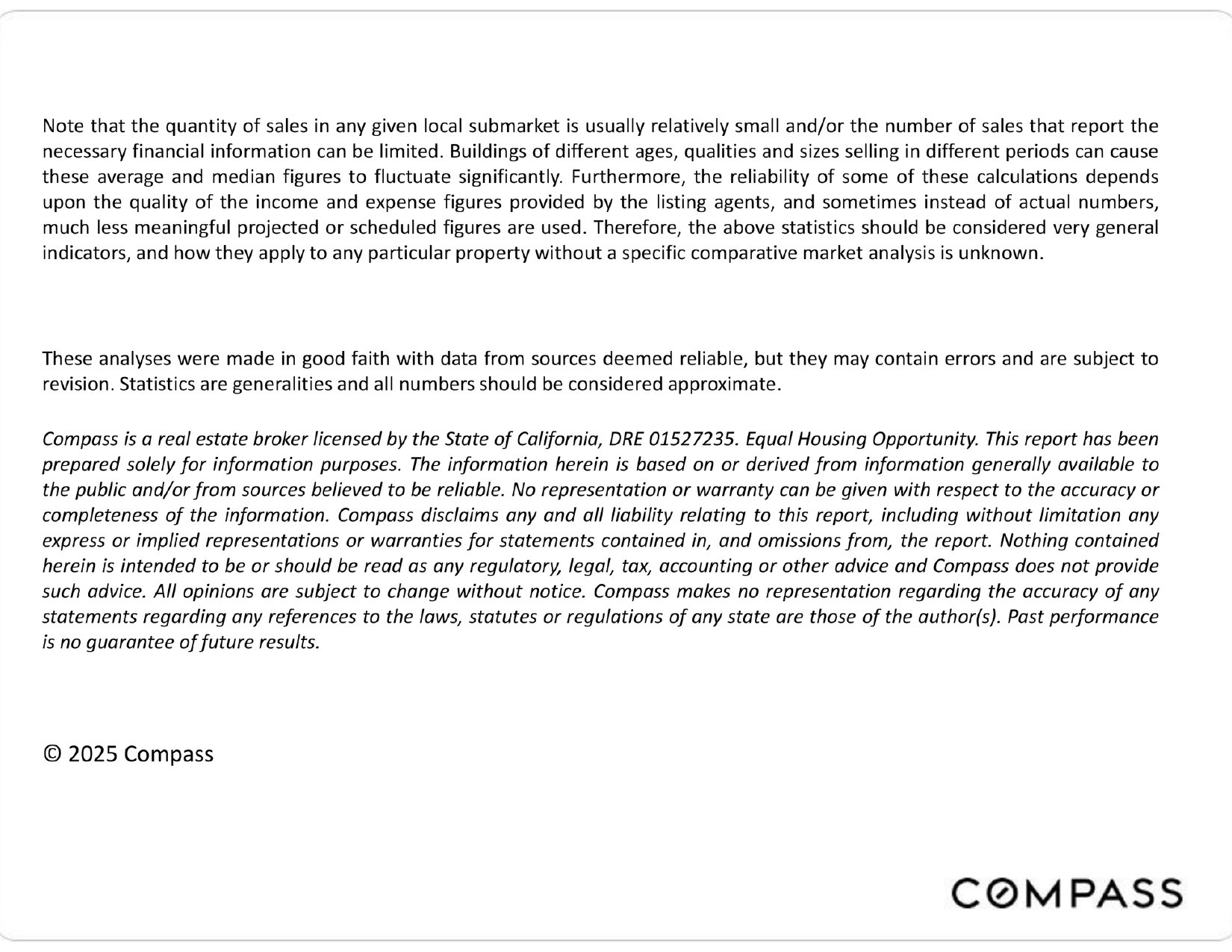 Note that the quantity of sales in any given local submarket is usually relatively small and/or the number of sales that report the necessary financial information can be limited. Buildings of different ages, qualities and sizes selling in different periods can cause these average and median figures to fluctuate significantly. Furthermore, the reliability of some of these calculations depends upon the quality of the income and expense figures provided by the listing agents, and sometimes instead of actual numbers, much less meaningful projected or scheduled figures are used. Therefore, the above statistics should be considered very general indicators, and how they apply to any particular property without a specific comparative market analysis is unknown.

These analyses were made in good faith with data from sources deemed reliable, but they may contain errors and are subject to revision. Statistics are generalities and all numbers should be considered approximate.

Compass is a real estate broker licensed by the State of California, DRE 01527235. Equal Housing Opportunity. This report has been prepared solely for information purposes. The information herein is based on or derived from information generally available to the public and/or from sources believed to be reliable. No representation or warranty can be given with respect to the accuracy or completeness of the information. Compass disclaims any and all liability relating to this report, including without limitation any express or implied representations or warranties for statements contained in, and omissions from, the report. Nothing contained herein is intended to be or should be read as any regulatory, legal, tax, accounting or other advice and Compass does not provide such advice. All opinions are subject to change without notice. Compass makes no representation regarding the accuracy of any statements regarding any references to the laws, statutes or regulations of any state are those of the author(s). Past performance is no guarantee of future results.

© 2025 Compass

COMPASS